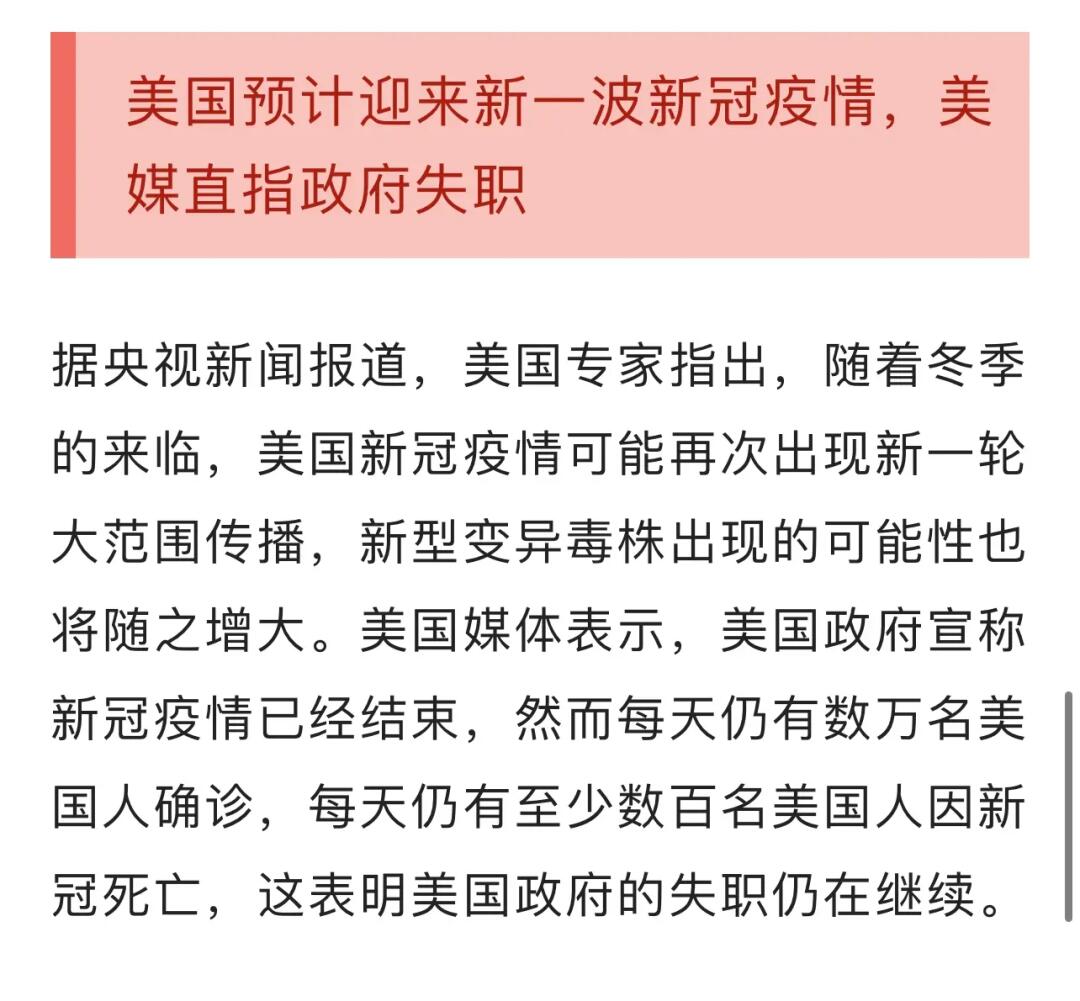 美国预计迎来新一波新冠疫情，美媒直指政府失职

据央视新闻报道，美国专家指出，随着冬季的来临，美国新冠疫情可能再次出现新一轮大范围传播，新型变异毒株出现的可能性也将随之增大。美国媒体表示，美国政府宣称新冠疫情已经结束，然而每天仍有数万名美国人确诊，每天仍有至少数百名美国人因新冠死亡，这表明美国政府的失职仍在继续。